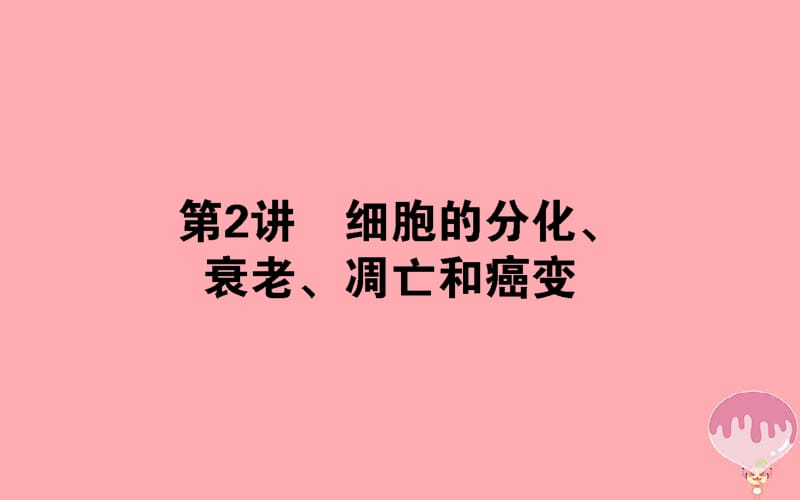 第2讲　细胞的分化、衰老、凋亡和癌变